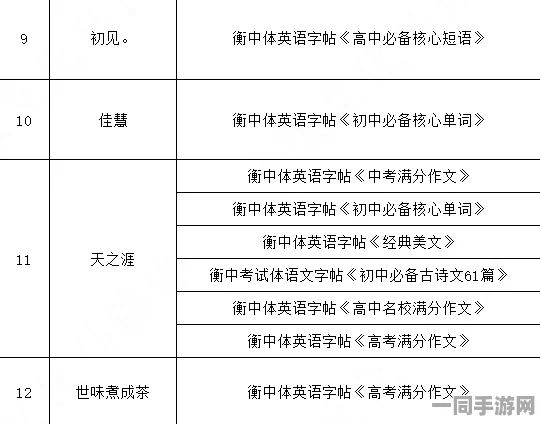 | 9 | 初见。 | 衡中体英语字帖《高中必备核心短语》 |
|---|---|---|
| 10 | 佳慧 | 衡中体英语字帖《初中必备核心单词》 |
| 11 | 天之涯 | 衡中体英语字帖《中考满分作文》 |
| | | 衡中体英语字帖《初中必备核心单词》 |
| | | 衡中体英语字帖《经典美文》 |
| | | 衡中考试体语文字帖《初中必备古诗文61篇》 |
| | | 衡中体英语字帖《高中名校满分作文》 |
| | | 衡中体英语字帖《高考满分作文》 |
| 12 | 世味煮成茶 | 衡中体英语字帖《高考满分作文》 |

一同手游网